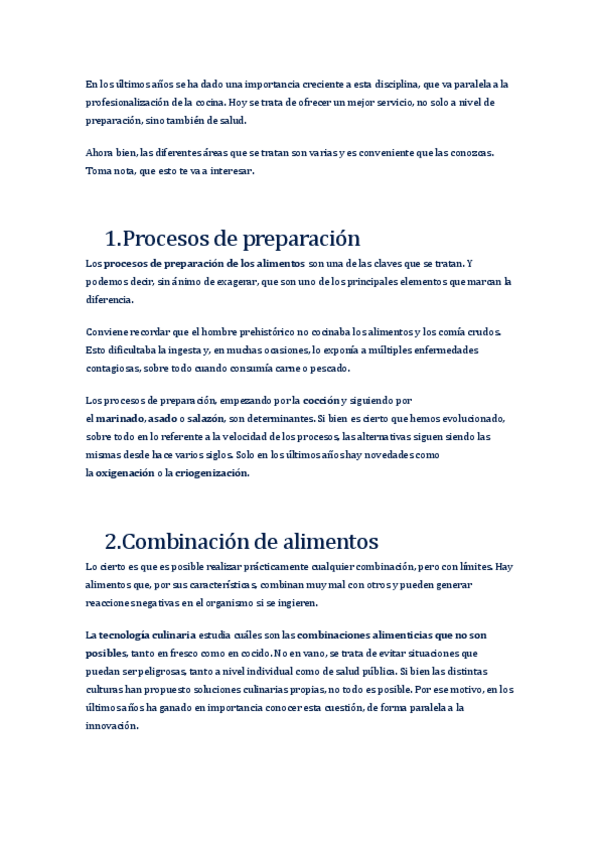 En los últimos años se ha dado una importancia creciente a esta disciplina, que va paralela a la profesionalización de la cocina. Hoy se trata de ofrecer un mejor servicio, no solo a nivel de preparación, sino también de salud.

Ahora bien, las diferentes áreas que se tratan son varias y es conveniente que las conozcas. Toma nota, que esto te va a interesar.

1.Procesos de preparación

Los procesos de preparación de los alimentos son una de las claves que se tratan. Y podemos decir, sin ánimo de exagerar, que son uno de los principales elementos que marcan la diferencia.

Conviene recordar que el hombre prehistórico no cocinaba los alimentos y los comía crudos. Esto dificultaba la ingesta y, en muchas ocasiones, lo exponía a múltiples enfermedades contagiosas, sobre todo cuando consumía carne o pescado.

Los procesos de preparación, empezando por la cocción y siguiendo por el marinado, asado o salazón, son determinantes. Si bien es cierto que hemos evolucionado, sobre todo en lo referente a la velocidad de los procesos, las alternativas siguen siendo las mismas desde hace varios siglos. Solo en los últimos años hay novedades como la oxigenación o la criogenización.

2.Combinación de alimentos

Lo cierto es que es posible realizar prácticamente cualquier combinación, pero con límites. Hay alimentos que, por sus características, combinan muy mal con otros y pueden generar reacciones negativas en el organismo si se ingieren.

La tecnología culinaria estudia cuáles son las combinaciones alimenticias que no son posibles, tanto en fresco como en cocido. No en vano, se trata de evitar situaciones que puedan ser peligrosas, tanto a nivel individual como de salud pública. Si bien las distintas culturas han propuesto soluciones culinarias propias, no todo es posible. Por ese motivo, en los últimos años ha ganado en importancia conocer esta cuestión, de forma paralela a la innovación.